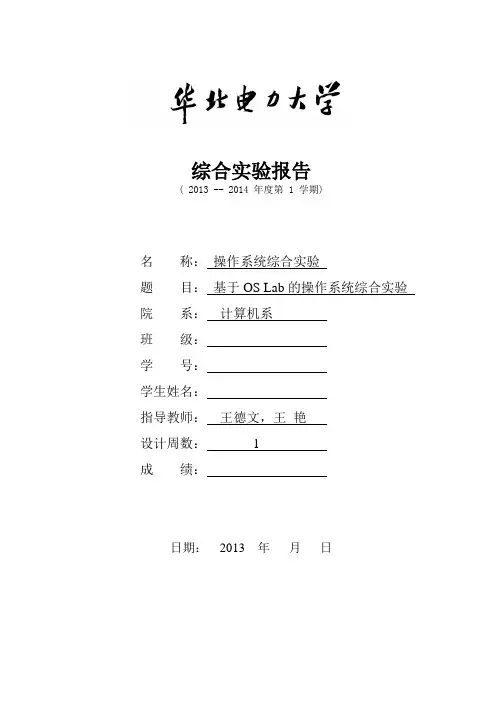 华北电力大学

综合实验报告
（ 2013 -- 2014 年度第 1 学期）

名 称： 操作系统综合实验
题 目： 基于 OS Lab 的操作系统综合实验
院 系： 计算机系
班 级：
学 号：
学生姓名：
指导教师： 王德文，王 艳
设计周数： 1
成 绩：

日期： 2013 年 月 日